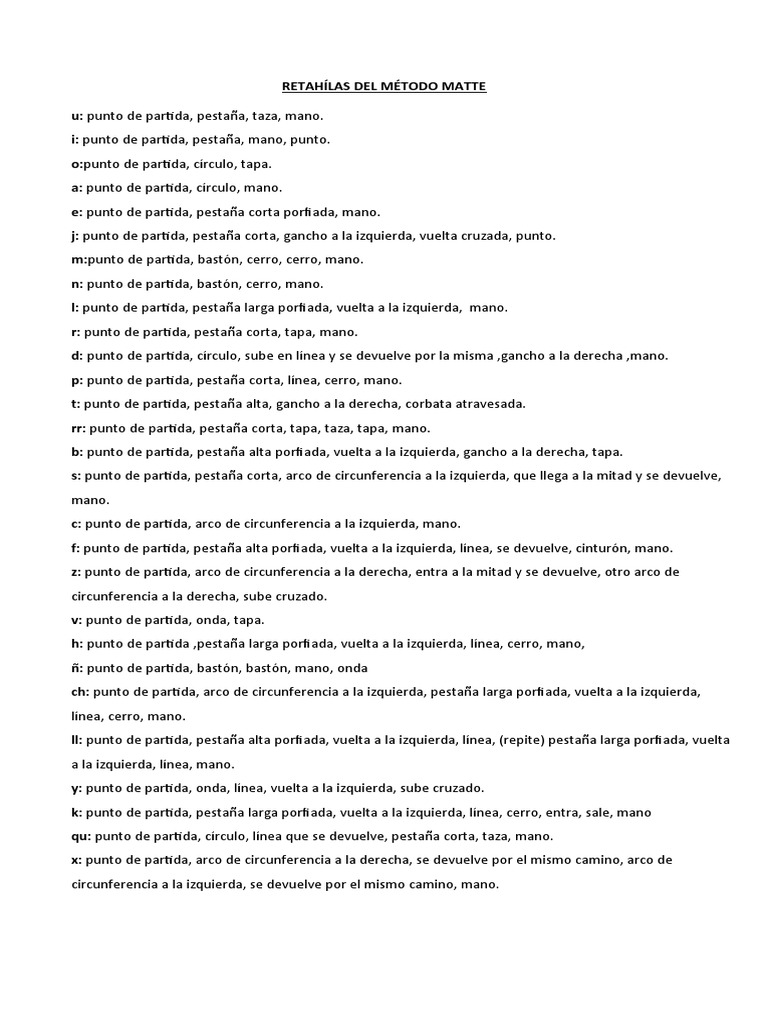 RETAHÍLAS DEL MÉTODO MATTE

u: punto de partida, pestaña, taza, mano.

i: punto de partida, pestaña, mano, punto.

o:punto de partida, círculo, tapa.

a: punto de partida, círculo, mano.

e: punto de partida, pestaña corta porfiada, mano.

j: punto de partida, pestaña corta, gancho a la izquierda, vuelta cruzada, punto.

m:punto de partida, bastón, cerro, cerro, mano.

n: punto de partida, bastón, cerro, mano.

l: punto de partida, pestaña larga porfiada, vuelta a la izquierda, mano.

r: punto de partida, pestaña corta, tapa, mano.

d: punto de partida, círculo, sube en línea y se devuelve por la misma ,gancho a la derecha ,mano.

p: punto de partida, pestaña corta, línea, cerro, mano.

t: punto de partida, pestaña alta, gancho a la derecha, corbata atravesada.

rr: punto de partida, pestaña corta, tapa, taza, tapa, mano.

b: punto de partida, pestaña alta porfiada, vuelta a la izquierda, gancho a la derecha, tapa.

s: punto de partida, pestaña corta, arco de circunferencia a la izquierda, que llega a la mitad y se devuelve, mano.

c: punto de partida, arco de circunferencia a la izquierda, mano.

f: punto de partida, pestaña alta porfiada, vuelta a la izquierda, línea, se devuelve, cinturón, mano.

z: punto de partida, arco de circunferencia a la derecha, entra a la mitad y se devuelve, otro arco de circunferencia a la derecha, sube cruzado.

v: punto de partida, onda, tapa.

h: punto de partida ,pestaña larga porfiada, vuelta a la izquierda, línea, cerro, mano,

ñ: punto de partida, bastón, bastón, mano, onda

ch: punto de partida, arco de circunferencia a la izquierda, pestaña larga porfiada, vuelta a la izquierda, línea, cerro, mano.

ll: punto de partida, pestaña alta porfiada, vuelta a la izquierda, línea, (repite) pestaña larga porfiada, vuelta a la izquierda, línea, mano.

y: punto de partida, onda, línea, vuelta a la izquierda, sube cruzado.

k: punto de partida, pestaña larga porfiada, vuelta a la izquierda, línea, cerro, entra, sale, mano

qu: punto de partida, círculo, línea que se devuelve, pestaña corta, taza, mano.

x: punto de partida, arco de circunferencia a la derecha, se devuelve por el mismo camino, arco de circunferencia a la izquierda, se devuelve por el mismo camino, mano.